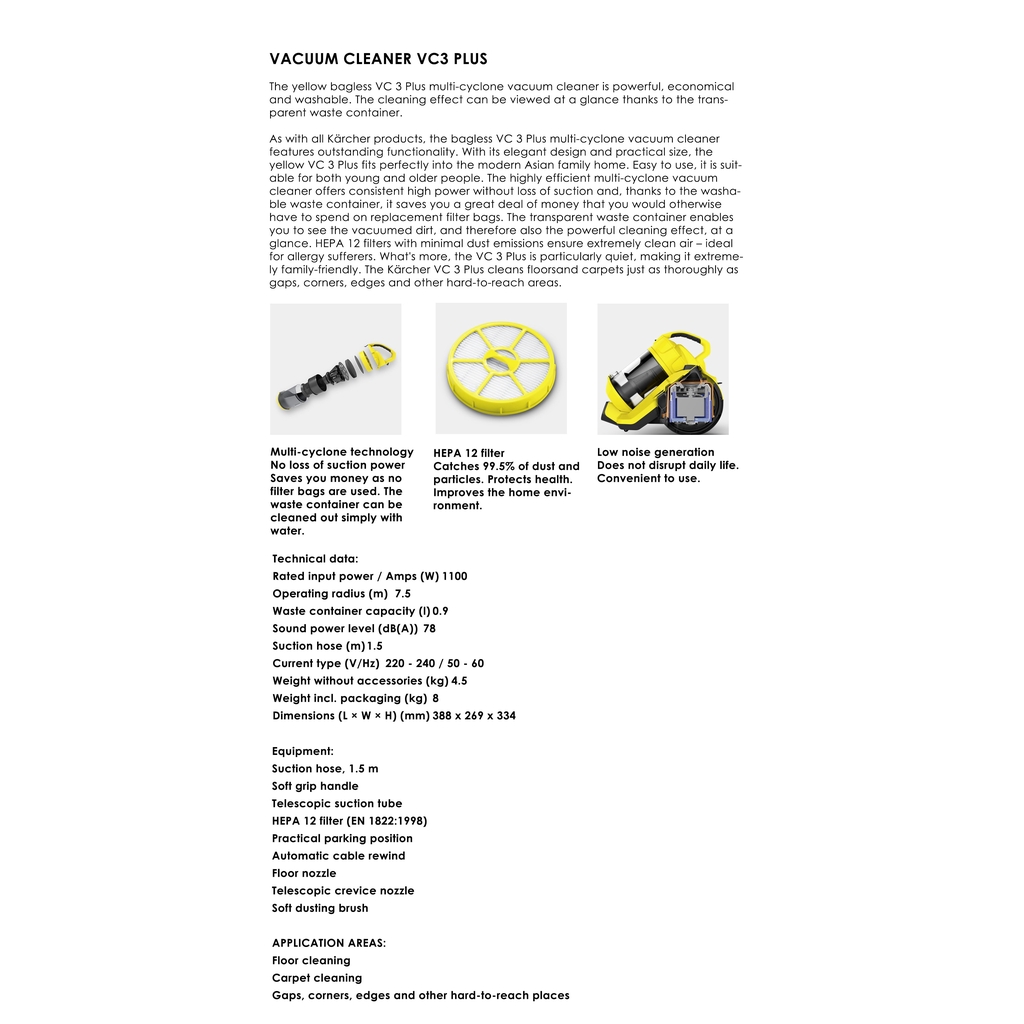 VACUUM CLEANER VC3 PLUS

The yellow bagless VC 3 Plus multi-cyclone vacuum cleaner is powerful, economical and washable. The cleaning effect can be viewed at a glance thanks to the transparent waste container.

As with all Kärcher products, the bagless VC 3 Plus multi-cyclone vacuum cleaner features outstanding functionality. With its elegant design and practical size, the yellow VC 3 Plus fits perfectly into the modern Asian family home. Easy to use, it is suitable for both young and older people. The highly efficient multi-cyclone vacuum cleaner offers consistent high power without loss of suction and, thanks to the washable waste container, it saves you a great deal of money that you would otherwise have to spend on replacement filter bags. The transparent waste container enables you to see the vacuumed dirt, and therefore also the powerful cleaning effect, at a glance. HEPA 12 filters with minimal dust emissions ensure extremely clean air – ideal for allergy sufferers. What's more, the VC 3 Plus is particularly quiet, making it extremely family-friendly. The Kärcher VC 3 Plus cleans floorsand carpets just as thoroughly as gaps, corners, edges and other hard-to-reach areas.

Multi-cyclone technology
No loss of suction power
Saves you money as no filter bags are used. The waste container can be cleaned out simply with water.

HEPA 12 filter
Catches 99.5% of dust and particles. Protects health. Improves the home environment.

Low noise generation
Does not disrupt daily life. Convenient to use.

Technical data:
Rated input power / Amps (W) 1100
Operating radius (m) 7.5
Waste container capacity (l) 0.9
Sound power level (dB(A)) 78
Suction hose (m) 1.5
Current type (V/Hz) 220 - 240 / 50 - 60
Weight without accessories (kg) 4.5
Weight incl. packaging (kg) 8
Dimensions (L × W × H) (mm) 388 x 269 x 334

Equipment:
Suction hose, 1.5 m
Soft grip handle
Telescopic suction tube
HEPA 12 filter (EN 1822:1998)
Practical parking position
Automatic cable rewind
Floor nozzle
Telescopic crevice nozzle
Soft dusting brush

APPLICATION AREAS:
Floor cleaning
Carpet cleaning
Gaps, corners, edges and other hard-to-reach places